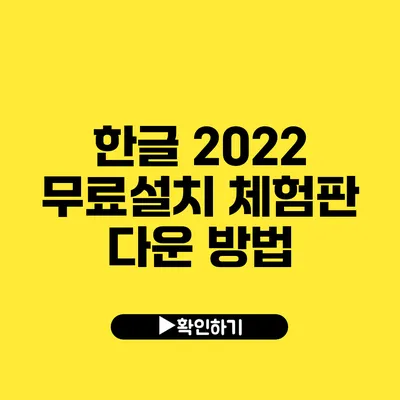 한글 2022
무료설치 체험판
다운 방법

▶확인하기